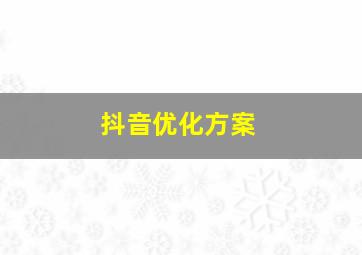 抖音优化方案